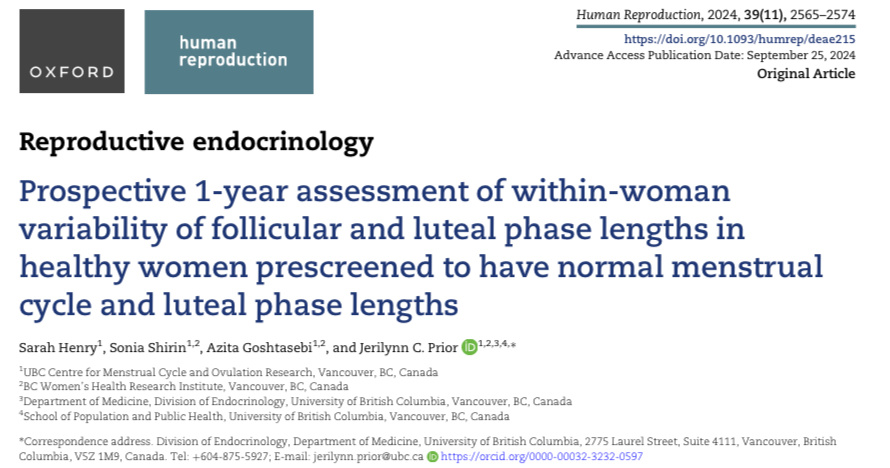 OXFORD

human reproduction

Human Reproduction, 2024, 39(11), 2565–2574
https://doi.org/10.1093/humrep/deae215
Advance Access Publication Date: September 25, 2024
Original Article

Reproductive endocrinology

Prospective 1-year assessment of within-woman variability of follicular and luteal phase lengths in healthy women prescreened to have normal menstrual cycle and luteal phase lengths

Sarah Henry$^{1}$, Sonia Shirin$^{1,2}$, Azita Goshtasebi$^{1,2}$, and Jerilynn C. Prior $^{1,2,3,4,*}$

$^{1}$UBC Centre for Menstrual Cycle and Ovulation Research, Vancouver, BC, Canada
$^{2}$BC Women's Health Research Institute, Vancouver, BC, Canada
$^{3}$Department of Medicine, Division of Endocrinology, University of British Columbia, Vancouver, BC, Canada
$^{4}$School of Population and Public Health, University of British Columbia, Vancouver, BC, Canada

*Correspondence address. Division of Endocrinology, Department of Medicine, University of British Columbia, 2775 Laurel Street, Suite 4111, Vancouver, British Columbia, V5Z 1M9, Canada. Tel: +604-875-5927; E-mail: jerilynn.prior@ubc.ca https://orcid.org/0000-00032-3232-0597